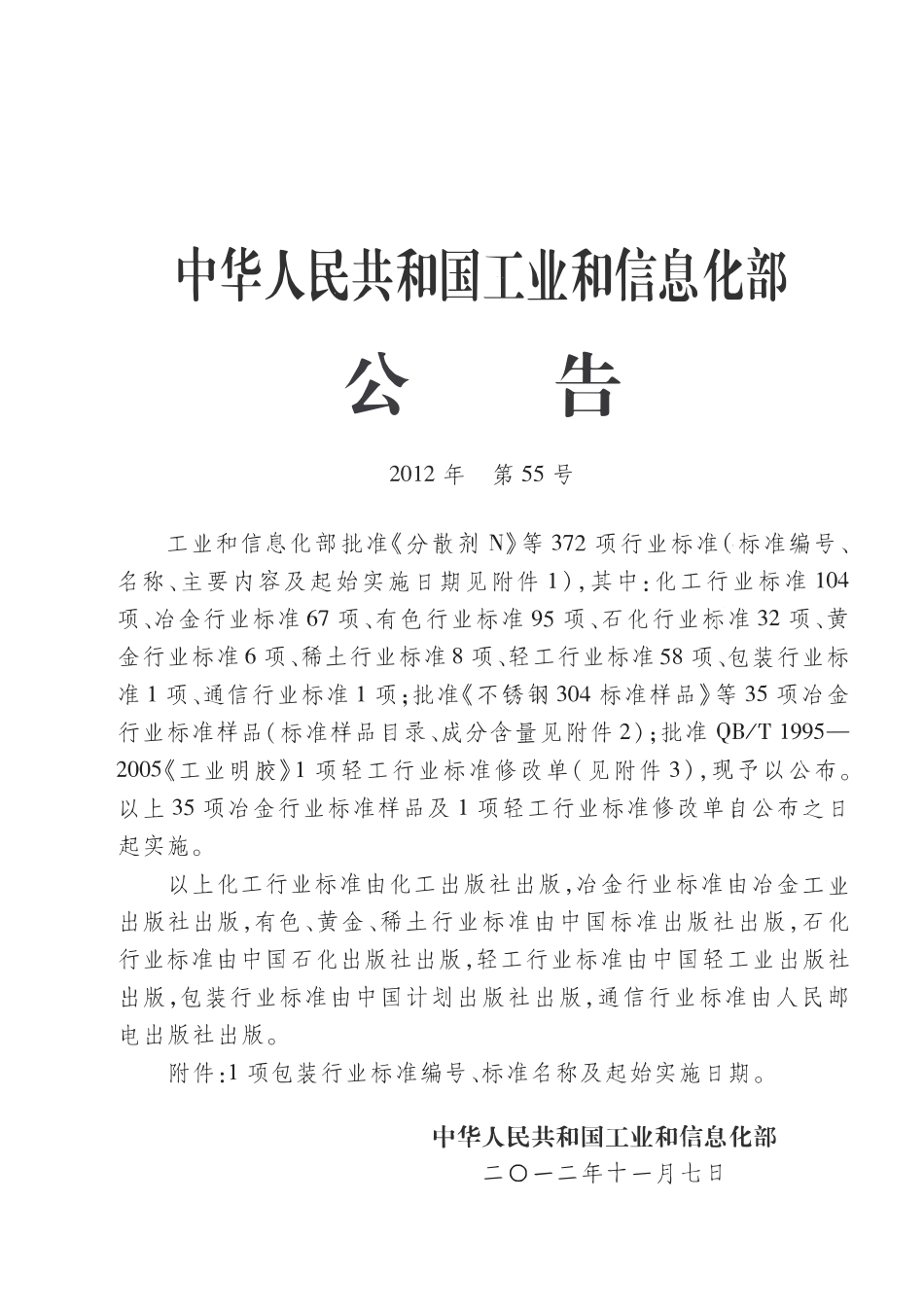 中华人民共和国工业和信息化部

公　　告

2012 年　第 55 号

工业和信息化部批准《分散剂 N》等 372 项行业标准（标准编号、名称、主要内容及起始实施日期见附件 1），其中：化工行业标准 104 项、冶金行业标准 67 项、有色行业标准 95 项、石化行业标准 32 项、黄金行业标准 6 项、稀土行业标准 8 项、轻工行业标准 58 项、包装行业标准 1 项、通信行业标准 1 项；批准《不锈钢 304 标准样品》等 35 项冶金行业标准样品（标准样品目录、成分含量见附件 2）；批准 QB/T 1995—2005《工业明胶》1 项轻工行业标准修改单（见附件 3），现予以公布。以上 35 项冶金行业标准样品及 1 项轻工行业标准修改单自公布之日起实施。

以上化工行业标准由化工出版社出版，冶金行业标准由冶金工业出版社出版，有色、黄金、稀土行业标准由中国标准出版社出版，石化行业标准由中国石化出版社出版，轻工行业标准由中国轻工业出版社出版，包装行业标准由中国计划出版社出版，通信行业标准由人民邮电出版社出版。

附件：1 项包装行业标准编号、标准名称及起始实施日期。

中华人民共和国工业和信息化部
二〇一二年十一月七日